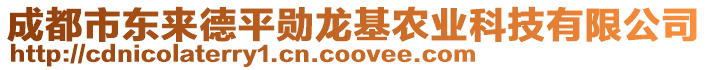 成都市东来德平勋龙基农业科技有限公司
http://cdnicolaterry1.cn.coovee.com